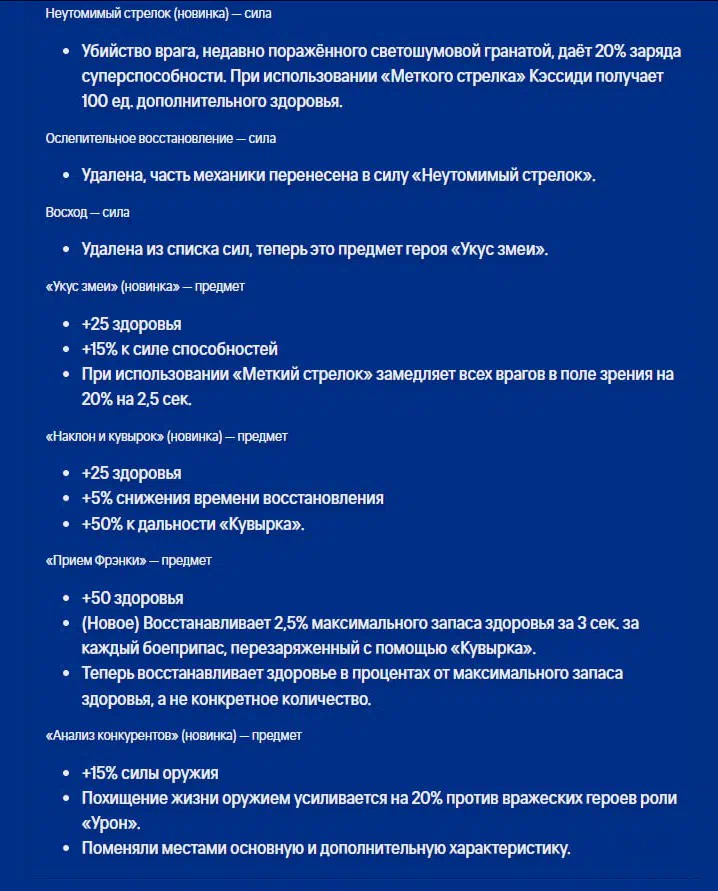 Неутомимый стрелок (новинка) — сила

- Убийство врага, недавно поражённого светошумовой гранатой, даёт 20% заряда суперспособности. При использовании «Меткого стрелка» Кэссиди получает 100 ед. дополнительного здоровья.

Ослепительное восстановление — сила

- Удалена, часть механики перенесена в силу «Неутомимый стрелок».

Восход — сила

- Удалена из списка сил, теперь это предмет героя «Укус змеи».

«Укус змеи» (новинка» — предмет

- +25 здоровья
- +15% к силе способностей
- При использовании «Меткий стрелок» замедляет всех врагов в поле зрения на 20% на 2,5 сек.

«Наклон и кувырок» (новинка) — предмет

- +25 здоровья
- +5% снижения времени восстановления
- +50% к дальности «Кувырка».

«Прием Фрэнки» — предмет

- +50 здоровья
- (Новое) Восстанавливает 2,5% максимального запаса здоровья за 3 сек. за каждый боеприпас, перезаряженный с помощью «Кувырка».
- Теперь восстанавливает здоровье в процентах от максимального запаса здоровья, а не конкретное количество.

«Анализ конкурентов» (новинка) — предмет

- +15% силы оружия
- Похищение жизни оружием усиливается на 20% против вражеских героев роли «Урон».
- Поменяли местами основную и дополнительную характеристику.